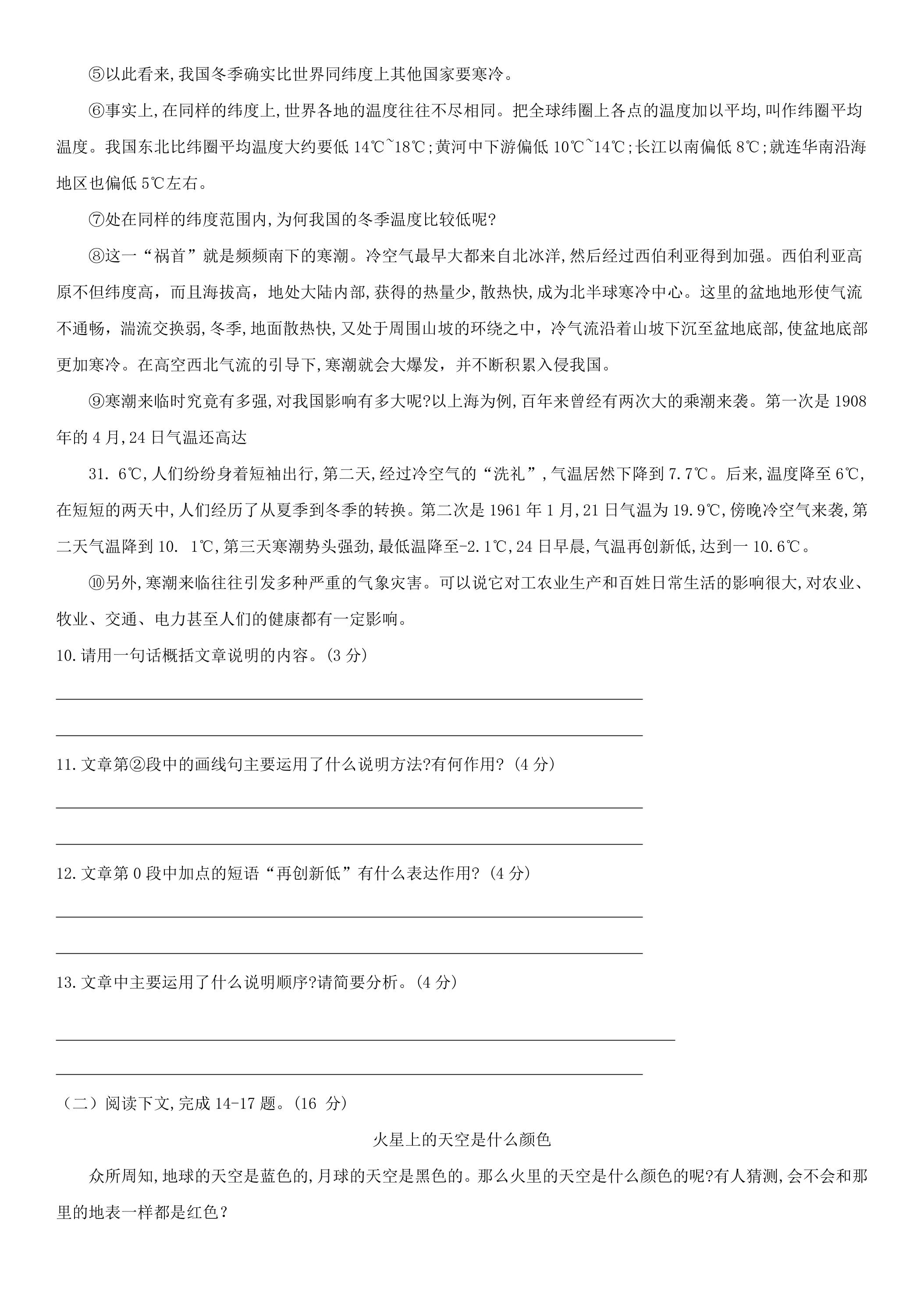 ⑤以此看来,我国冬季确实比世界同纬度上其他国家要寒冷。

⑥事实上,在同样的纬度上,世界各地的温度往往不尽相同。把全球纬圈上各点的温度加以平均,叫作纬圈平均温度。我国东北比纬圈平均温度大约要低14℃~18℃;黄河中下游偏低10℃~14℃;长江以南偏低8℃;就连华南沿海地区也偏低5℃左右。

⑦处在同样的纬度范围内,为何我国的冬季温度比较低呢?

⑧这一“祸首”就是频频南下的寒潮。冷空气最早大都来自北冰洋,然后经过西伯利亚得到加强。西伯利亚高原不但纬度高,而且海拔高,地处大陆内部,获得的热量少,散热快,成为北半球寒冷中心。这里的盆地地形使气流不通畅,湍流交换弱,冬季,地面散热快,又处于周围山坡的环绕之中,冷气流沿着山坡下沉至盆地底部,使盆地底部更加寒冷。在高空西北气流的引导下,寒潮就会大爆发,并不断积累入侵我国。

⑨寒潮来临时究竟有多强,对我国影响有多大呢?以上海为例,百年来曾经有两次大的乘潮来袭。第一次是1908年的4月,24日气温还高达

31. 6℃,人们纷纷身着短袖出行,第二天,经过冷空气的“洗礼”,气温居然下降到7.7℃。后来,温度降至6℃,在短短的两天中,人们经历了从夏季到冬季的转换。第二次是1961年1月,21日气温为19.9℃,傍晚冷空气来袭,第二天气温降到10. 1℃,第三天寒潮势头强劲,最低温降至-2.1℃,24日早晨,气温再创新低,达到一10.6℃。

⑩另外,寒潮来临往往引发多种严重的气象灾害。可以说它对工农业生产和百姓日常生活的影响很大,对农业、牧业、交通、电力甚至人们的健康都有一定影响。

10.请用一句话概括文章说明的内容。(3分)

____

____

11.文章第②段中的画线句主要运用了什么说明方法?有何作用?(4分)

____

____

12.文章第0段中加点的短语“再创新低”有什么表达作用?(4分)

____

____

13.文章中主要运用了什么说明顺序?请简要分析。(4分)

____

____

(二)阅读下文,完成14-17题。(16分)

火星上的天空是什么颜色

众所周知,地球的天空是蓝色的,月球的天空是黑色的。那么火里的天空是什么颜色的呢?有人猜测,会不会和那里的地表一样都是红色?